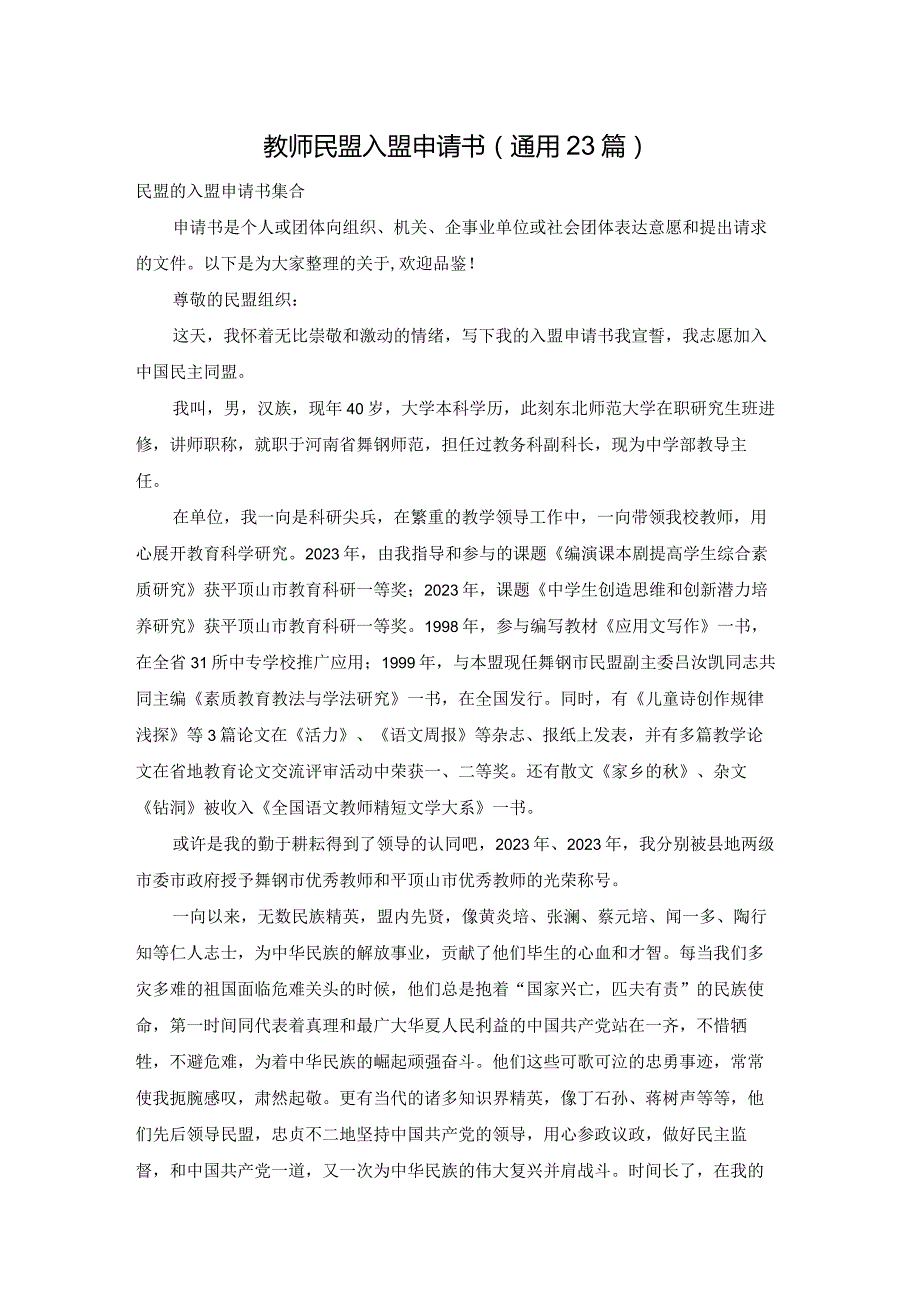 教师民盟入盟申请书（通用23篇）

民盟的入盟申请书集合

申请书是个人或团体向组织、机关、企事业单位或社会团体表达意愿和提出请求的文件。以下是为大家整理的关于,欢迎品鉴!

尊敬的民盟组织：

这天，我怀着无比崇敬和激动的情绪，写下我的入盟申请书我宣誓，我志愿加入中国民主同盟。

我叫，男，汉族，现年40岁，大学本科学历，此刻东北师范大学在职研究生班进修，讲师职称，就职于河南省舞钢师范，担任过教务科副科长，现为中学部教导主任。

在单位，我一向是科研尖兵，在繁重的教学领导工作中，一向带领我校教师，用心展开教育科学研究。2023年，由我指导和参与的课题《编演课本剧提高学生综合素质研究》获平顶山市教育科研一等奖；2023年，课题《中学生创造思维和创新潜力培养研究》获平顶山市教育科研一等奖。1998年，参与编写教材《应用文写作》一书，在全省31所中专学校推广应用；1999年，与本盟现任舞钢市民盟副主委吕汝凯同志共同主编《素质教育教法与学法研究》一书，在全国发行。同时，有《儿童诗创作规律浅探》等3篇论文在《活力》、《语文周报》等杂志、报纸上发表，并有多篇教学论文在省地教育论文交流评审活动中荣获一、二等奖。还有散文《家乡的秋》、杂文《钻洞》被收入《全国语文教师精短文学大系》一书。

或许是我的勤于耕耘得到了领导的认同吧，2023年、2023年，我分别被县地两级市委市政府授予舞钢市优秀教师和平顶山市优秀教师的光荣称号。

一向以来，无数民族精英，盟内先贤，像黄炎培、张澜、蔡元培、闻一多、陶行知等仁人志士，为中华民族的解放事业，贡献了他们毕生的心血和才智。每当我们多灾多难的祖国面临危难关头的时候，他们总是抱着“国家兴亡，匹夫有责”的民族使命，第一时间同代表着真理和最广大华夏人民利益的中国共产党站在一齐，不惜牺牲，不避危难，为着中华民族的崛起顽强奋斗。他们这些可歌可泣的忠勇事迹，常常使我扼腕感叹，肃然起敬。更有当代的诸多知识界精英，像丁石孙、蒋树声等等，他们先后领导民盟，忠贞不二地坚持中国共产党的领导，用心参政议政，做好民主监督，和中国共产党一道，又一次为中华民族的伟大复兴并肩战斗。时间长了，在我的